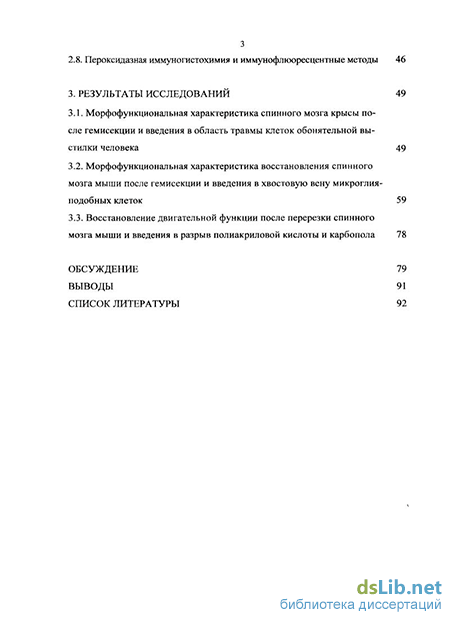 3

2.8. Пероксидазная иммуногистохимия и иммунофлюоресцентные методы 46

3. РЕЗУЛЬТАТЫ ИССЛЕДОВАНИЙ 49

3.1. Морфофункциональная характеристика спинного мозга крысы после гемисекции и введения в область травмы клеток обонятельной выстилки человека 49

3.2. Морфофункциональная характеристика восстановления спинного мозга мыши после гемисекции и введения в хвостовую вену микроглия-подобных клеток 59

3.3. Восстановление двигательной функции после перерезки спинного мозга мыши и введения в разрыв полиакриловой кислоты и карбопола 78

ОБСУЖДЕНИЕ 79
ВЫВОДЫ 91
СПИСОК ЛИТЕРАТУРЫ 92

dsLib.net
библиотека диссертаций